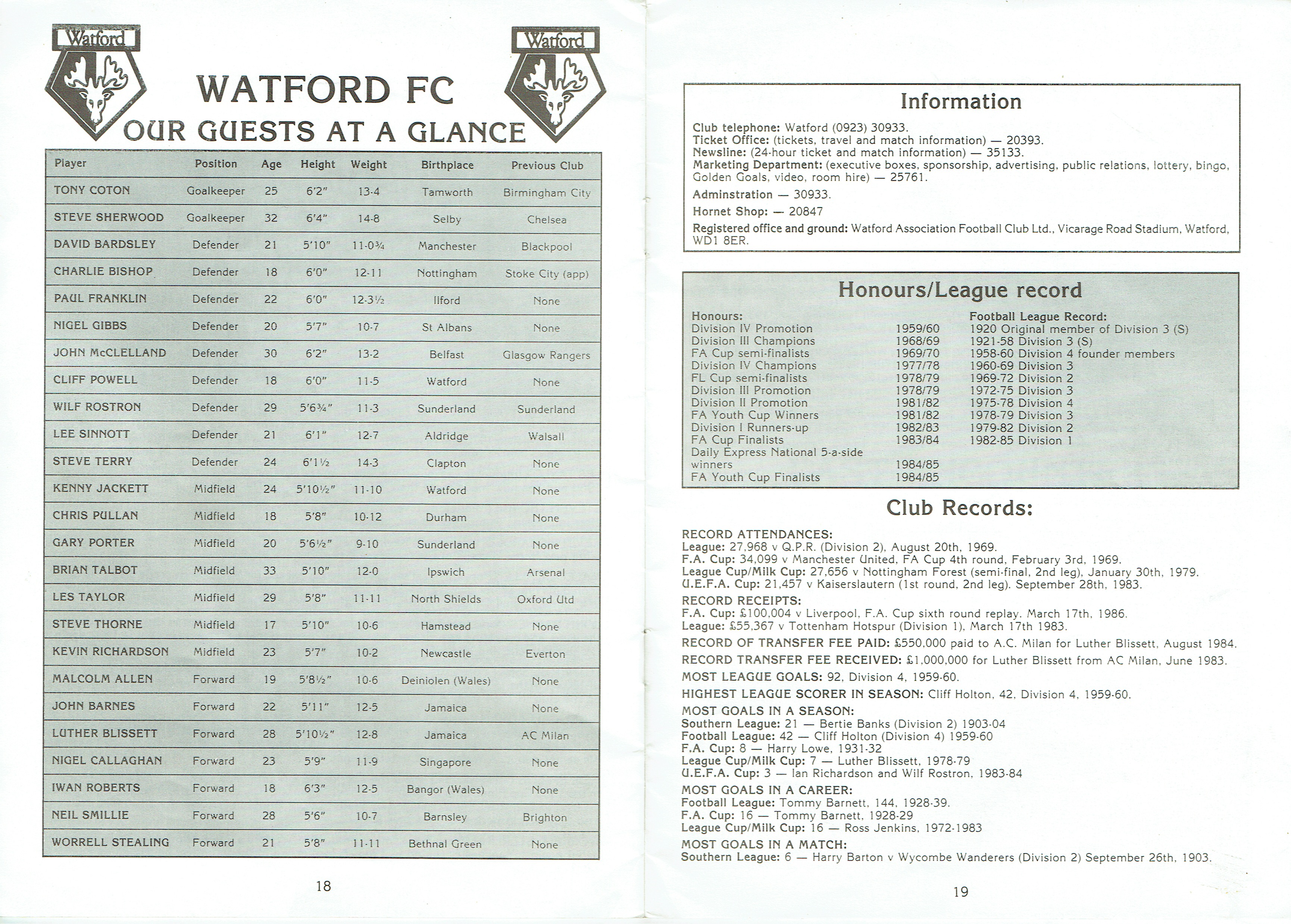 Watford

Watford

WATFORD FC
OUR GUESTS AT A GLANCE

| Player | Position | Age | Height | Weight | Birthplace | Previous Club |
|---|---|---|---|---|---|---|
| TONY COTON | Goalkeeper | 25 | 6'2" | 13-4 | Tamworth | Birmingham City |
| STEVE SHERWOOD | Goalkeeper | 32 | 6'4" | 14-8 | Selby | Chelsea |
| DAVID BARDSLEY | Defender | 21 | 5'10" | 11-0¾ | Manchester | Blackpool |
| CHARLIE BISHOP | Defender | 18 | 6'0" | 12-11 | Nottingham | Stoke City (app) |
| PAUL FRANKLIN | Defender | 22 | 6'0" | 12-3½ | Ilford | None |
| NIGEL GIBBS | Defender | 20 | 5'7" | 10-7 | St Albans | None |
| JOHN McCLELLAND | Defender | 30 | 6'2" | 13-2 | Belfast | Glasgow Rangers |
| CLIFF POWELL | Defender | 18 | 6'0" | 11-5 | Watford | None |
| WILF ROSTRON | Defender | 29 | 5'6¾" | 11-3 | Sunderland | Sunderland |
| LEE SINNOTT | Defender | 21 | 6'1" | 12-7 | Aldridge | Walsall |
| STEVE TERRY | Defender | 24 | 6'1½ | 14-3 | Clapton | None |
| KENNY JACKETT | Midfield | 24 | 5'10½" | 11-10 | Watford | None |
| CHRIS PULLAN | Midfield | 18 | 5'8" | 10-12 | Durham | None |
| GARY PORTER | Midfield | 20 | 5'6½" | 9-10 | Sunderland | None |
| BRIAN TALBOT | Midfield | 33 | 5'10" | 12-0 | Ipswich | Arsenal |
| LES TAYLOR | Midfield | 29 | 5'8" | 11-11 | North Shields | Oxford Utd |
| STEVE THORNE | Midfield | 17 | 5'10" | 10-6 | Hamstead | None |
| KEVIN RICHARDSON | Midfield | 23 | 5'7" | 10-2 | Newcastle | Everton |
| MALCOLM ALLEN | Forward | 19 | 5'8½" | 10-6 | Deiniolen (Wales) | None |
| JOHN BARNES | Forward | 22 | 5'11" | 12-5 | Jamaica | None |
| LUTHER BLISSETT | Forward | 28 | 5'10½" | 12-8 | Jamaica | AC Milan |
| NIGEL CALLAGHAN | Forward | 23 | 5'9" | 11-9 | Singapore | None |
| IWAN ROBERTS | Forward | 18 | 6'3" | 12-5 | Bangor (Wales) | None |
| NEIL SMILLIE | Forward | 28 | 5'6" | 10-7 | Barnsley | Brighton |
| WORRELL STEALING | Forward | 21 | 5'8" | 11-11 | Bethnal Green | None |

18

Information

Club telephone: Watford (0923) 30933.
Ticket Office: (tickets, travel and match information) — 20393.
Newsline: (24-hour ticket and match information) — 35133.
Marketing Department: (executive boxes, sponsorship, advertising, public relations, lottery, bingo, Golden Goals, video, room hire) — 25761.
Adminstration — 30933.
Hornet Shop: — 20847
Registered office and ground: Watford Association Football Club Ltd., Vicarage Road Stadium, Watford, WD1 8ER.

Honours/League record

Honours:
Division IV Promotion 1959/60
Division III Champions 1968/69
FA Cup semi-finalists 1969/70
Division IV Champions 1977/78
FL Cup semi-finalists 1978/79
Division III Promotion 1978/79
Division II Promotion 1981/82
FA Youth Cup Winners 1981/82
Division I Runners-up 1982/83
FA Cup Finalists 1983/84
Daily Express National 5-a-side winners 1984/85
FA Youth Cup Finalists 1984/85

Football League Record:
1920 Original member of Division 3 (S)
1921-58 Division 3 (S)
1958-60 Division 4 founder members
1960-69 Division 3
1969-72 Division 2
1972-75 Division 3
1975-78 Division 4
1978-79 Division 3
1979-82 Division 2
1982-85 Division 1

Club Records:

RECORD ATTENDANCES:
League: 27,968 v Q.P.R. (Division 2), August 20th, 1969.
F.A. Cup: 34,099 v Manchester United, FA Cup 4th round, February 3rd, 1969.
League Cup/Milk Cup: 27,656 v Nottingham Forest (semi-final, 2nd leg), January 30th, 1979.
U.E.F.A. Cup: 21,457 v Kaiserslautern (1st round, 2nd leg). September 28th, 1983.
RECORD RECEIPTS:
F.A. Cup: £100,004 v Liverpool, F.A. Cup sixth round replay. March 17th, 1986.
League: £55,367 v Tottenham Hotspur (Division 1), March 17th 1983.
RECORD OF TRANSFER FEE PAID: £550,000 paid to A.C. Milan for Luther Blissett, August 1984.
RECORD TRANSFER FEE RECEIVED: £1,000,000 for Luther Blissett from AC Milan, June 1983.
MOST LEAGUE GOALS: 92, Division 4, 1959-60.
HIGHEST LEAGUE SCORER IN SEASON: Cliff Holton, 42, Division 4, 1959-60.
MOST GOALS IN A SEASON:
Southern League: 21 — Bertie Banks (Division 2) 1903-04
Football League: 42 — Cliff Holton (Division 4) 1959-60
F.A. Cup: 8 — Harry Lowe, 1931-32
League Cup/Milk Cup: 7 — Luther Blissett, 1978-79
U.E.F.A. Cup: 3 — Ian Richardson and Wilf Rostron, 1983-84
MOST GOALS IN A CAREER:
Football League: Tommy Barnett, 144, 1928-39.
F.A. Cup: 16 — Tommy Barnett, 1928-29
League Cup/Milk Cup: 16 — Ross Jenkins, 1972-1983
MOST GOALS IN A MATCH:
Southern League: 6 — Harry Barton v Wycombe Wanderers (Division 2) September 26th, 1903.

19